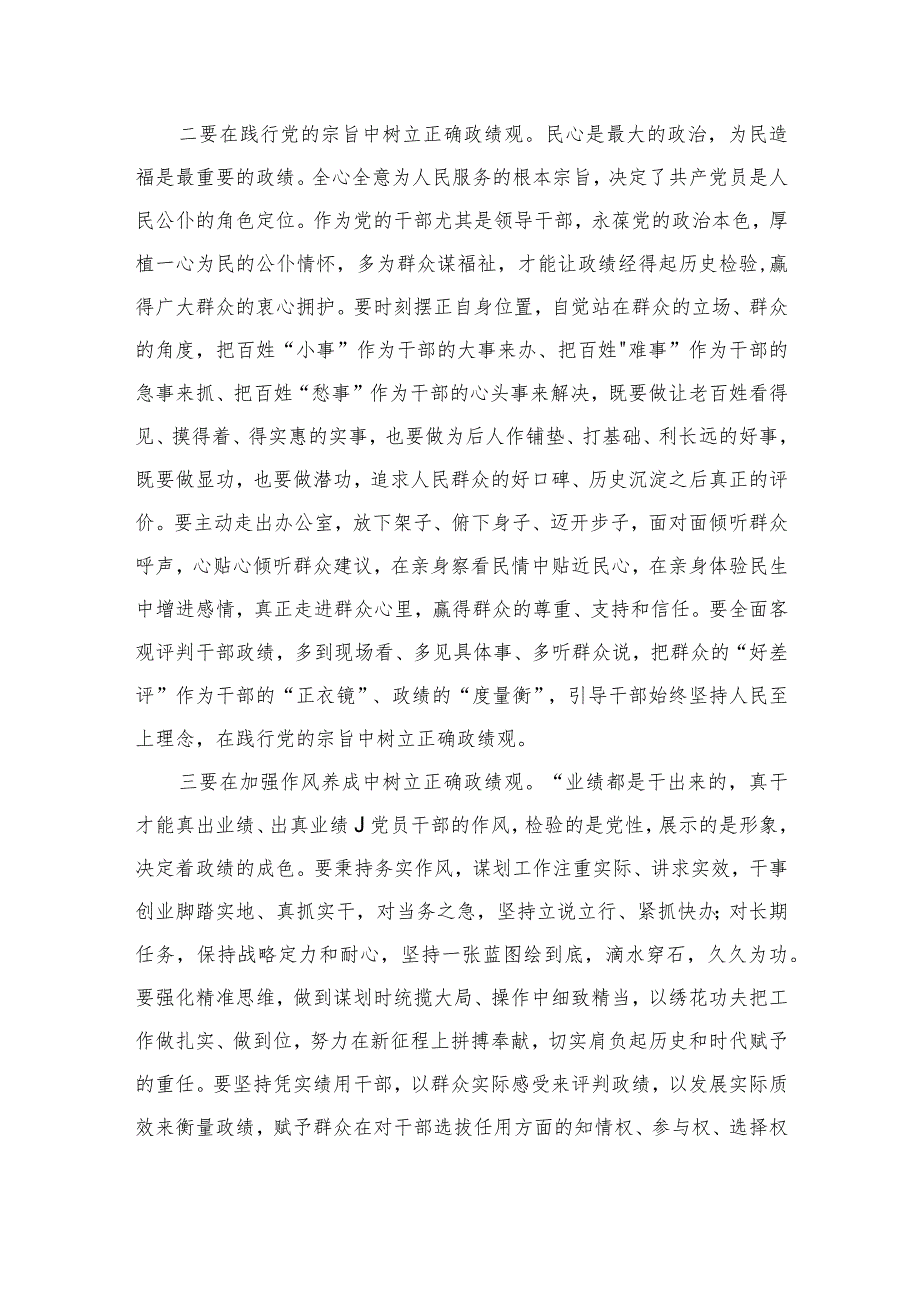 二要在践行党的宗旨中树立正确政绩观。民心是最大的政治，为民造福是最重要的政绩。全心全意为人民服务的根本宗旨，决定了共产党员是人民公仆的角色定位。作为党的干部尤其是领导干部，永葆党的政治本色，厚植一心为民的公仆情怀，多为群众谋福祉，才能让政绩经得起历史检验,赢得广大群众的衷心拥护。要时刻摆正自身位置，自觉站在群众的立场、群众的角度，把百姓“小事”作为干部的大事来办、把百姓"难事”作为干部的急事来抓、把百姓“愁事”作为干部的心头事来解决，既要做让老百姓看得见、摸得着、得实惠的实事，也要做为后人作铺垫、打基础、利长远的好事，既要做显功，也要做潜功，追求人民群众的好口碑、历史沉淀之后真正的评价。要主动走出办公室，放下架子、俯下身子、迈开步子，面对面倾听群众呼声，心贴心倾听群众建议，在亲身察看民情中贴近民心，在亲身体验民生中增进感情，真正走进群众心里，赢得群众的尊重、支持和信任。要全面客观评判干部政绩，多到现场看、多见具体事、多听群众说，把群众的“好差评”作为干部的“正衣镜”、政绩的“度量衡”，引导干部始终坚持人民至上理念，在践行党的宗旨中树立正确政绩观。

三要在加强作风养成中树立正确政绩观。“业绩都是干出来的，真干才能真出业绩、出真业绩J党员干部的作风，检验的是党性，展示的是形象，决定着政绩的成色。要秉持务实作风，谋划工作注重实际、讲求实效，干事创业脚踏实地、真抓实干，对当务之急，坚持立说立行、紧抓快办;对长期任务，保持战略定力和耐心，坚持一张蓝图绘到底，滴水穿石，久久为功。要强化精准思维，做到谋划时统揽大局、操作中细致精当，以绣花功夫把工作做扎实、做到位，努力在新征程上拼搏奉献，切实肩负起历史和时代赋予的重任。要坚持凭实绩用干部，以群众实际感受来评判政绩，以发展实际质效来衡量政绩，赋予群众在对干部选拔任用方面的知情权、参与权、选择权